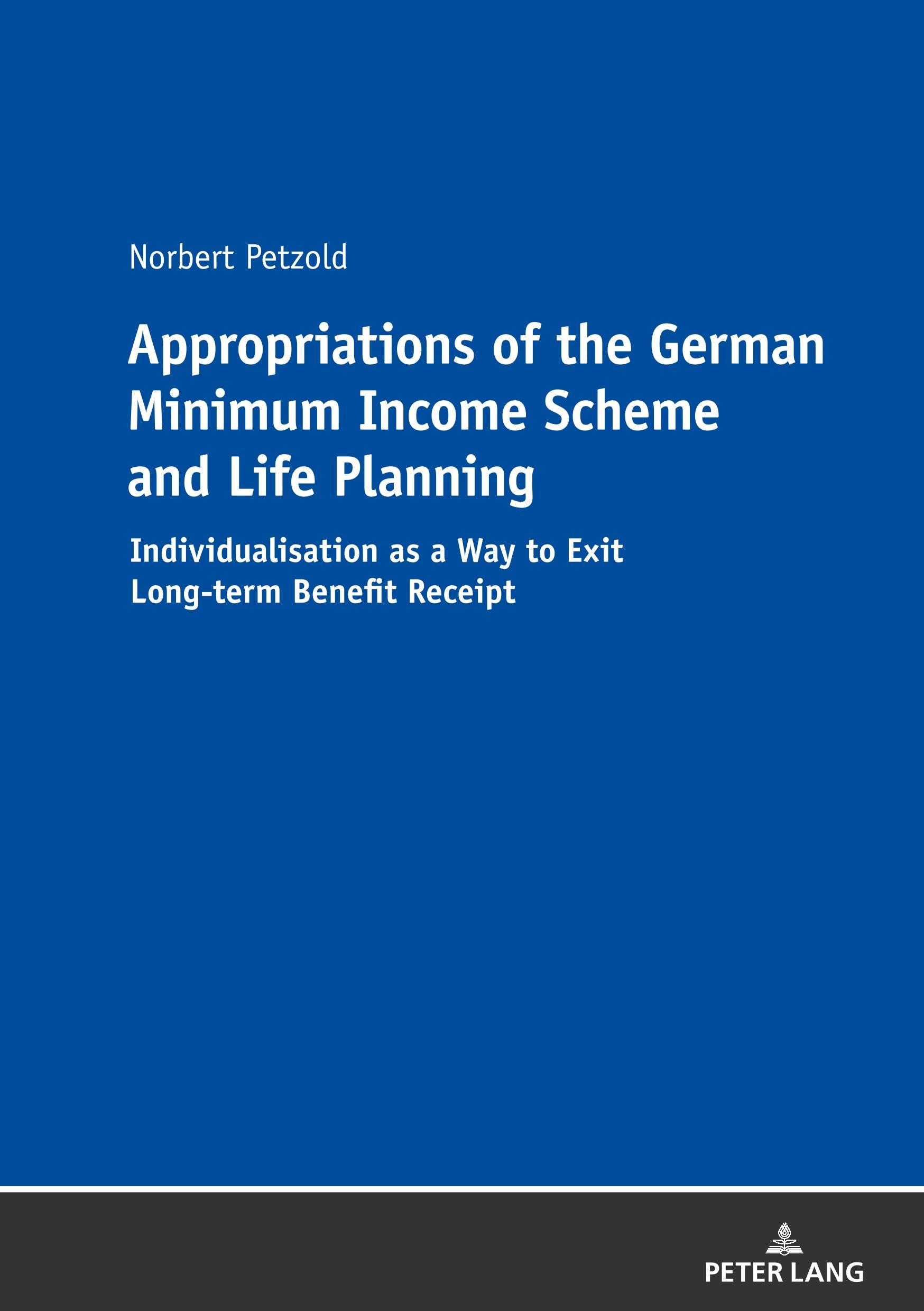 Norbert Petzold

Appropriations of the German Minimum Income Scheme and Life Planning

Individualisation as a Way to Exit Long-term Benefit Receipt

PETER LANG